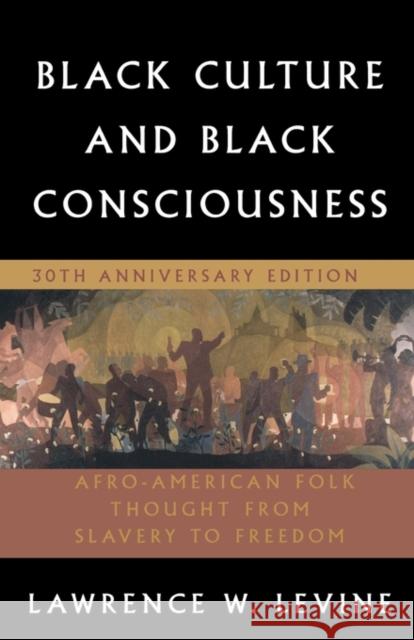 BLACK CULTURE AND BLACK CONSCIOUSNESS

30TH ANNIVERSARY EDITION

AFRO-AMERICAN FOLK THOUGHT FROM SLAVERY TO FREEDOM

LAWRENCE W. LEVINE